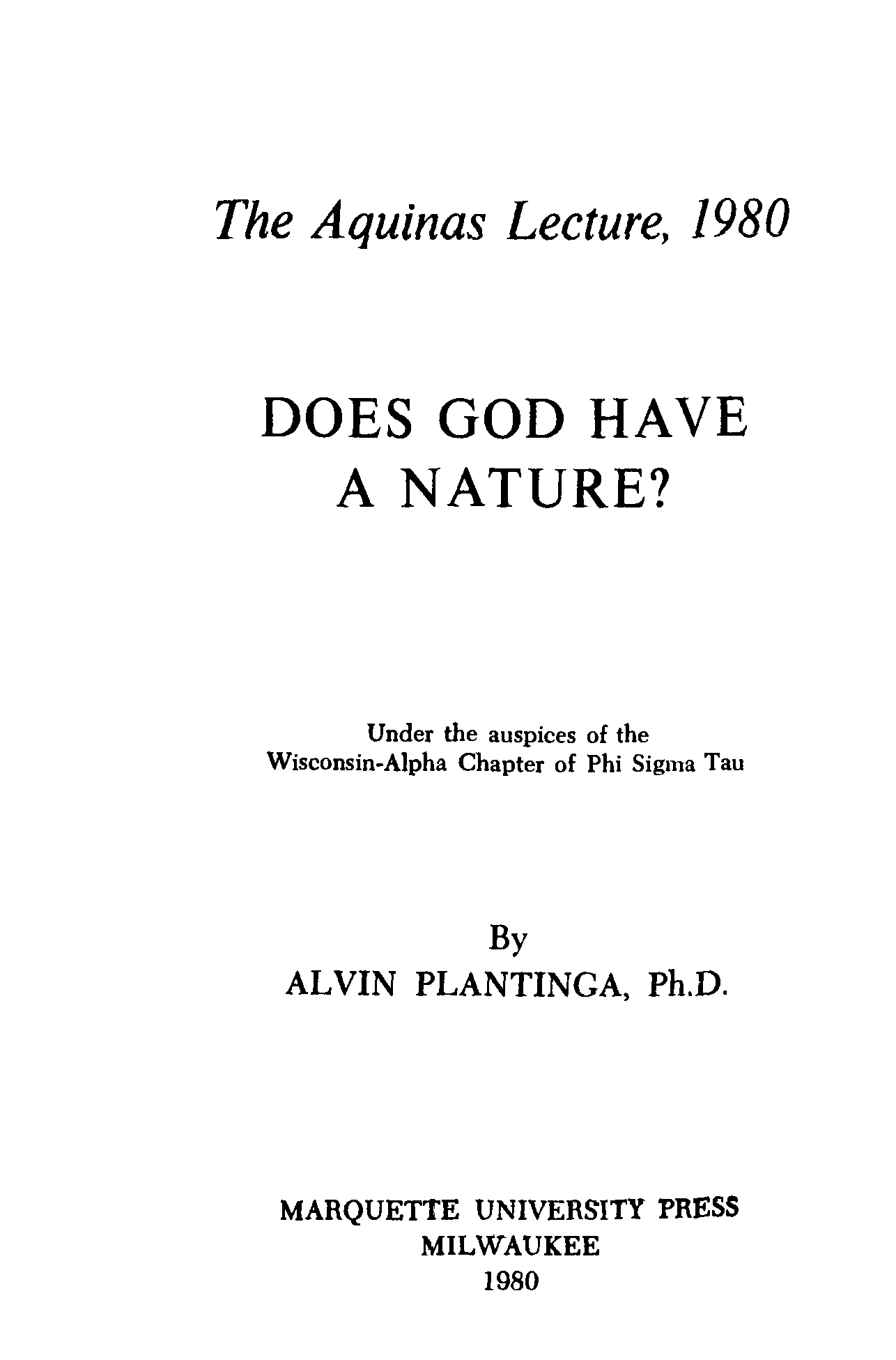 The Aquinas Lecture, 1980

DOES GOD HAVE
A NATURE?

Under the auspices of the
Wisconsin-Alpha Chapter of Phi Sigma Tau

By
ALVIN PLANTINGA, Ph.D.

MARQUETTE UNIVERSITY PRESS
MILWAUKEE
1980